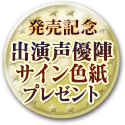 発売記念
出演声優陣
サイン色紙
プレゼント